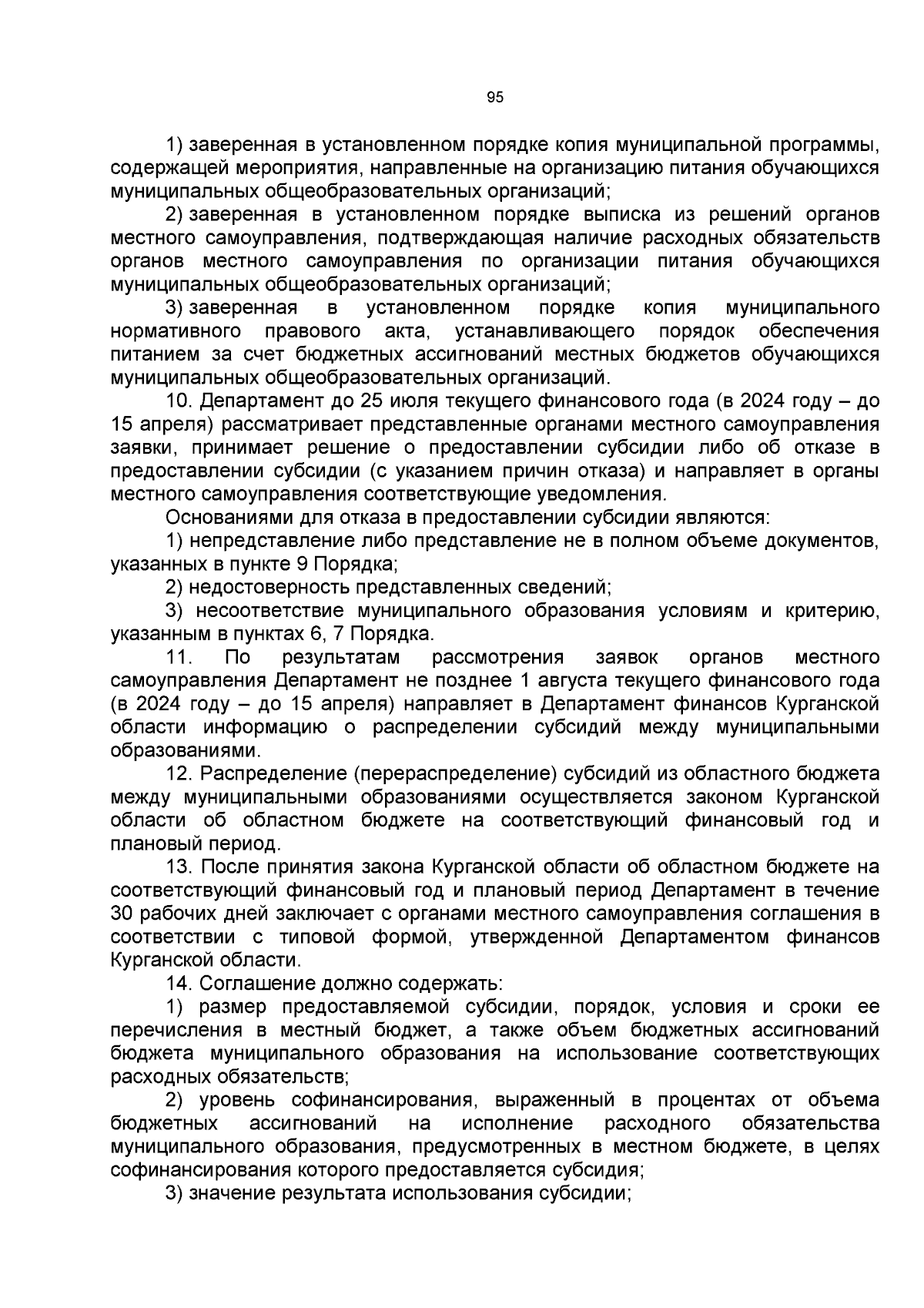 95

1) заверенная в установленном порядке копия муниципальной программы, содержащей мероприятия, направленные на организацию питания обучающихся муниципальных общеобразовательных организаций;

2) заверенная в установленном порядке выписка из решений органов местного самоуправления, подтверждающая наличие расходных обязательств органов местного самоуправления по организации питания обучающихся муниципальных общеобразовательных организаций;

3) заверенная в установленном порядке копия муниципального нормативного правового акта, устанавливающего порядок обеспечения питанием за счет бюджетных ассигнований местных бюджетов обучающихся муниципальных общеобразовательных организаций.

10. Департамент до 25 июля текущего финансового года (в 2024 году – до 15 апреля) рассматривает представленные органами местного самоуправления заявки, принимает решение о предоставлении субсидии либо об отказе в предоставлении субсидии (с указанием причин отказа) и направляет в органы местного самоуправления соответствующие уведомления.

Основаниями для отказа в предоставлении субсидии являются:

1) непредставление либо представление не в полном объеме документов, указанных в пункте 9 Порядка;

2) недостоверность представленных сведений;

3) несоответствие муниципального образования условиям и критерию, указанным в пунктах 6, 7 Порядка.

11. По результатам рассмотрения заявок органов местного самоуправления Департамент не позднее 1 августа текущего финансового года (в 2024 году – до 15 апреля) направляет в Департамент финансов Курганской области информацию о распределении субсидий между муниципальными образованиями.

12. Распределение (перераспределение) субсидий из областного бюджета между муниципальными образованиями осуществляется законом Курганской области об областном бюджете на соответствующий финансовый год и плановый период.

13. После принятия закона Курганской области об областном бюджете на соответствующий финансовый год и плановый период Департамент в течение 30 рабочих дней заключает с органами местного самоуправления соглашения в соответствии с типовой формой, утвержденной Департаментом финансов Курганской области.

14. Соглашение должно содержать:

1) размер предоставляемой субсидии, порядок, условия и сроки ее перечисления в местный бюджет, а также объем бюджетных ассигнований бюджета муниципального образования на использование соответствующих расходных обязательств;

2) уровень софинансирования, выраженный в процентах от объема бюджетных ассигнований на исполнение расходного обязательства муниципального образования, предусмотренных в местном бюджете, в целях софинансирования которого предоставляется субсидия;

3) значение результата использования субсидии;